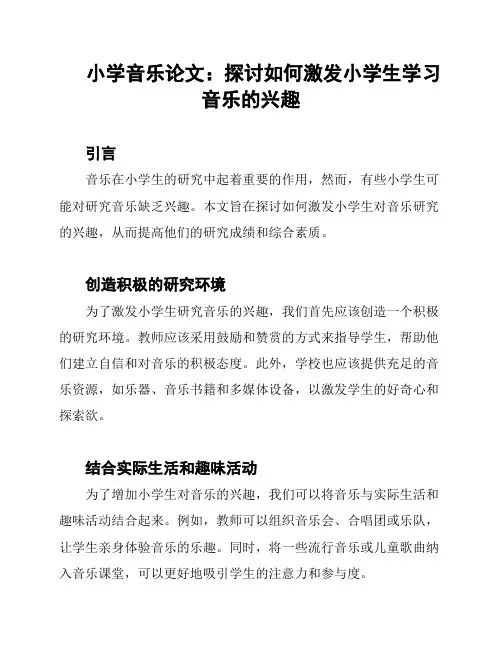 小学音乐论文：探讨如何激发小学生学习音乐的兴趣

引言

音乐在小学生的研究中起着重要的作用，然而，有些小学生可能对研究音乐缺乏兴趣。本文旨在探讨如何激发小学生对音乐研究的兴趣，从而提高他们的研究成绩和综合素质。

创造积极的研究环境

为了激发小学生研究音乐的兴趣，我们首先应该创造一个积极的研究环境。教师应该采用鼓励和赞赏的方式来指导学生，帮助他们建立自信和对音乐的积极态度。此外，学校也应该提供充足的音乐资源，如乐器、音乐书籍和多媒体设备，以激发学生的好奇心和探索欲。

结合实际生活和趣味活动

为了增加小学生对音乐的兴趣，我们可以将音乐与实际生活和趣味活动结合起来。例如，教师可以组织音乐会、合唱团或乐队，让学生亲身体验音乐的乐趣。同时，将一些流行音乐或儿童歌曲纳入音乐课堂，可以更好地吸引学生的注意力和参与度。